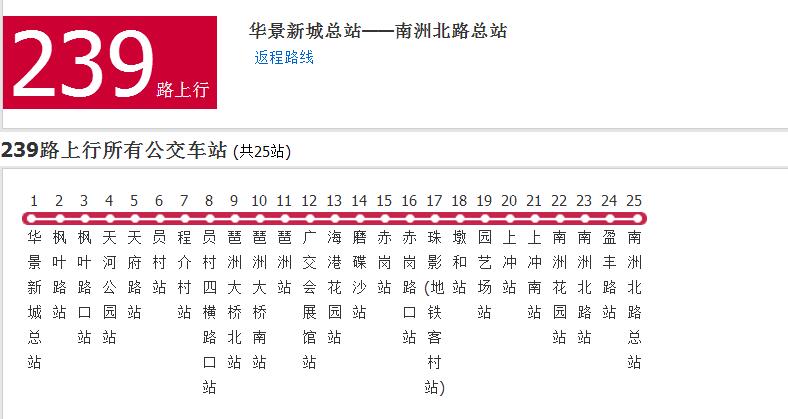 239 路上行

华景新城总站——南洲北路总站

返程路线

239路上行所有公交车站 (共25站)

1 华景新城总站
2 枫叶路站
3 枫叶路口站
4 天河公园站
5 天府路站
6 员村站
7 程介村站
8 员村四横路口站
9 琶洲大桥北站
10 琶洲大桥南站
11 琶洲站
12 广交会展馆站
13 海港花园站
14 磨碟沙站
15 赤岗站
16 赤岗路口站
17 珠影(地铁客村站)
18 墩和站
19 园艺场站
20 上冲站
21 上冲南站
22 南洲花园站
23 南洲北路站
24 盈丰路站
25 南洲北路总站